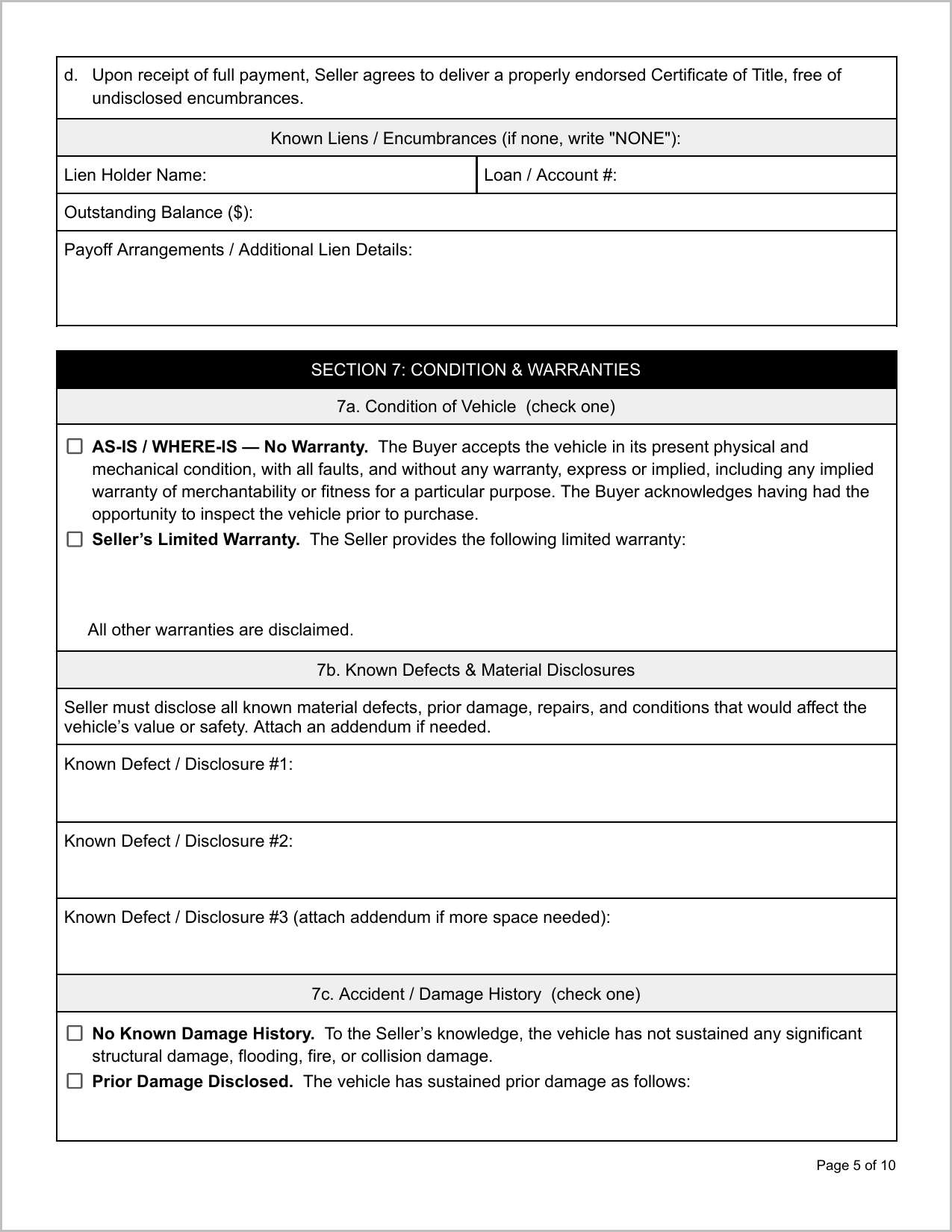 d. Upon receipt of full payment, Seller agrees to deliver a properly endorsed Certificate of Title, free of undisclosed encumbrances.

Known Liens / Encumbrances (if none, write "NONE"):

Lien Holder Name:
Loan / Account #:

Outstanding Balance ($):

Payoff Arrangements / Additional Lien Details:

SECTION 7: CONDITION & WARRANTIES

7a. Condition of Vehicle (check one)

☐ AS-IS / WHERE-IS — No Warranty. The Buyer accepts the vehicle in its present physical and mechanical condition, with all faults, and without any warranty, express or implied, including any implied warranty of merchantability or fitness for a particular purpose. The Buyer acknowledges having had the opportunity to inspect the vehicle prior to purchase.
☐ Seller's Limited Warranty. The Seller provides the following limited warranty:

All other warranties are disclaimed.

7b. Known Defects & Material Disclosures

Seller must disclose all known material defects, prior damage, repairs, and conditions that would affect the vehicle's value or safety. Attach an addendum if needed.

Known Defect / Disclosure #1:

Known Defect / Disclosure #2:

Known Defect / Disclosure #3 (attach addendum if more space needed):

7c. Accident / Damage History (check one)

☐ No Known Damage History. To the Seller's knowledge, the vehicle has not sustained any significant structural damage, flooding, fire, or collision damage.
☐ Prior Damage Disclosed. The vehicle has sustained prior damage as follows:

Page 5 of 10